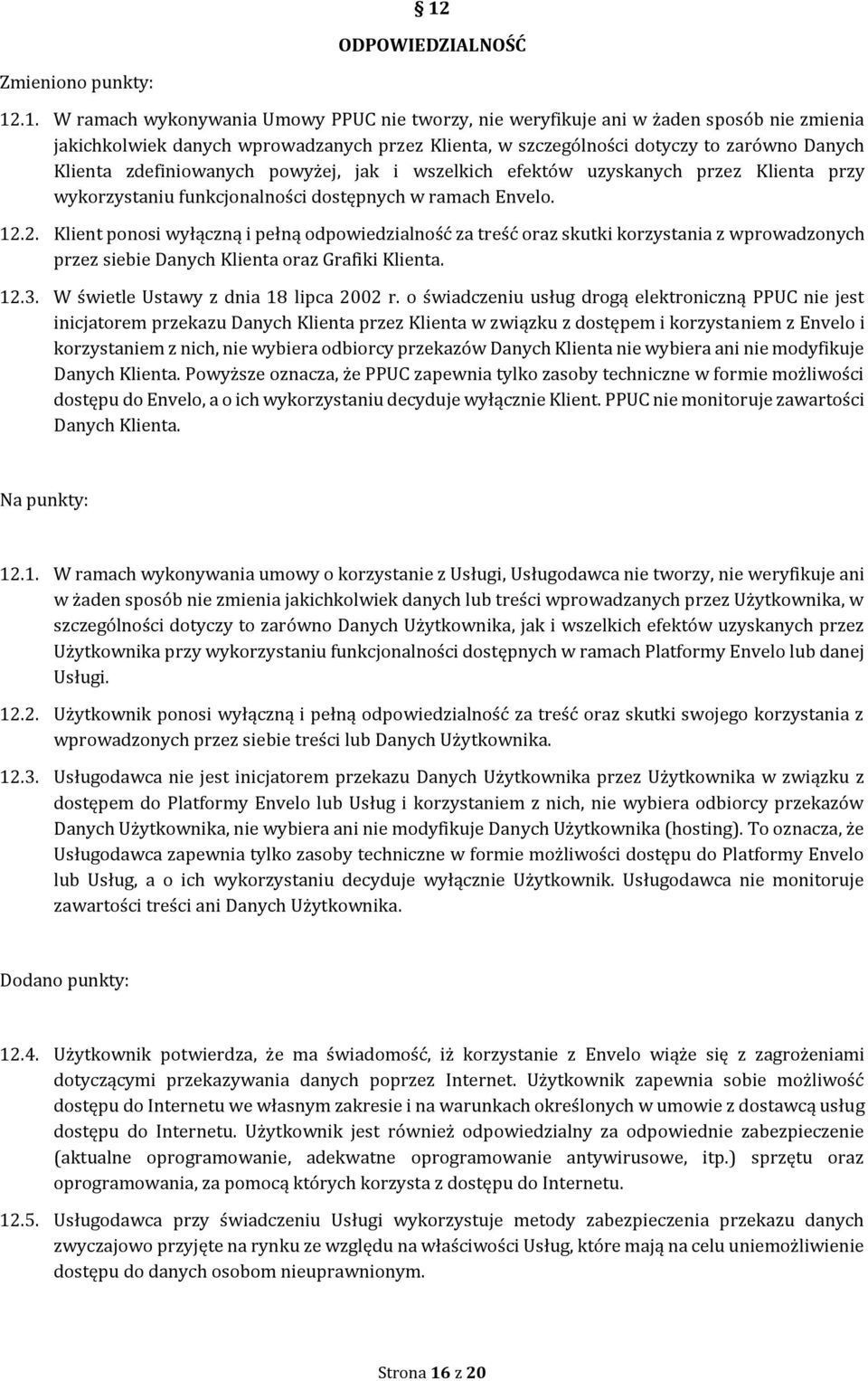 § 12

ODPOWIEDZIALNOŚĆ

Zmieniono punkty:

12.1. W ramach wykonywania Umowy PPUC nie tworzy, nie weryfikuje ani w żaden sposób nie zmienia jakichkolwiek danych wprowadzanych przez Klienta, w szczególności dotyczy to zarówno Danych Klienta zdefiniowanych powyżej, jak i wszelkich efektów uzyskanych przez Klienta przy wykorzystaniu funkcjonalności dostępnych w ramach Envelo.

12.2. Klient ponosi wyłączną i pełną odpowiedzialność za treść oraz skutki korzystania z wprowadzonych przez siebie Danych Klienta oraz Grafiki Klienta.

12.3. W świetle Ustawy z dnia 18 lipca 2002 r. o świadczeniu usług drogą elektroniczną PPUC nie jest inicjatorem przekazu Danych Klienta przez Klienta w związku z dostępem i korzystaniem z Envelo i korzystaniem z nich, nie wybiera odbiorcy przekazów Danych Klienta nie wybiera ani nie modyfikuje Danych Klienta. Powyższe oznacza, że PPUC zapewnia tylko zasoby techniczne w formie możliwości dostępu do Envelo, a o ich wykorzystaniu decyduje wyłącznie Klient. PPUC nie monitoruje zawartości Danych Klienta.

Na punkty:

12.1. W ramach wykonywania umowy o korzystanie z Usługi, Usługodawca nie tworzy, nie weryfikuje ani w żaden sposób nie zmienia jakichkolwiek danych lub treści wprowadzanych przez Użytkownika, w szczególności dotyczy to zarówno Danych Użytkownika, jak i wszelkich efektów uzyskanych przez Użytkownika przy wykorzystaniu funkcjonalności dostępnych w ramach Platformy Envelo lub danej Usługi.

12.2. Użytkownik ponosi wyłączną i pełną odpowiedzialność za treść oraz skutki swojego korzystania z wprowadzonych przez siebie treści lub Danych Użytkownika.

12.3. Usługodawca nie jest inicjatorem przekazu Danych Użytkownika przez Użytkownika w związku z dostępem do Platformy Envelo lub Usług i korzystaniem z nich, nie wybiera odbiorcy przekazów Danych Użytkownika, nie wybiera ani nie modyfikuje Danych Użytkownika (hosting). To oznacza, że Usługodawca zapewnia tylko zasoby techniczne w formie możliwości dostępu do Platformy Envelo lub Usług, a o ich wykorzystaniu decyduje wyłącznie Użytkownik. Usługodawca nie monitoruje zawartości treści ani Danych Użytkownika.

Dodano punkty:

12.4. Użytkownik potwierdza, że ma świadomość, iż korzystanie z Envelo wiąże się z zagrożeniami dotyczącymi przekazywania danych poprzez Internet. Użytkownik zapewnia sobie możliwość dostępu do Internetu we własnym zakresie i na warunkach określonych w umowie z dostawcą usług dostępu do Internetu. Użytkownik jest również odpowiedzialny za odpowiednie zabezpieczenie (aktualne oprogramowanie, adekwatne oprogramowanie antywirusowe, itp.) sprzętu oraz oprogramowania, za pomocą których korzysta z dostępu do Internetu.

12.5. Usługodawca przy świadczeniu Usługi wykorzystuje metody zabezpieczenia przekazu danych zwyczajowo przyjęte na rynku ze względu na właściwości Usług, które mają na celu uniemożliwienie dostępu do danych osobom nieuprawnionym.

Strona 16 z 20